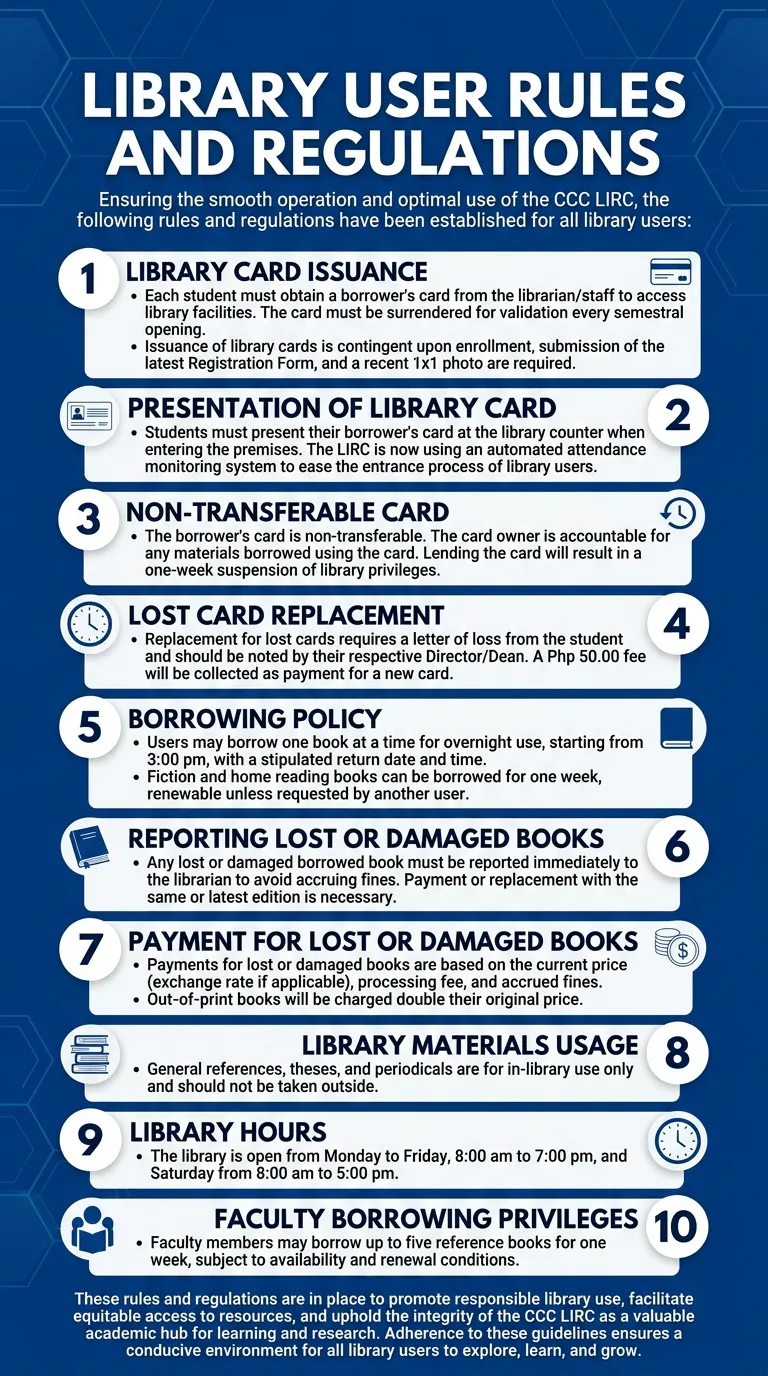 LIBRARY USER RULES AND REGULATIONS

Ensuring the smooth operation and optimal use of the CCC LIRC, the following rules and regulations have been established for all library users:

1
LIBRARY CARD ISSUANCE
• Each student must obtain a borrower's card from the librarian/staff to access library facilities. The card must be surrendered for validation every semestral opening.
• Issuance of library cards is contingent upon enrollment, submission of the latest Registration Form, and a recent 1x1 photo are required.

2
PRESENTATION OF LIBRARY CARD
• Students must present their borrower's card at the library counter when entering the premises. The LIRC is now using an automated attendance monitoring system to ease the entrance process of library users.

3
NON-TRANSFERABLE CARD
• The borrower's card is non-transferable. The card owner is accountable for any materials borrowed using the card. Lending the card will result in a one-week suspension of library privileges.

4
LOST CARD REPLACEMENT
• Replacement for lost cards requires a letter of loss from the student and should be noted by their respective Director/Dean. A Php 50.00 fee will be collected as payment for a new card.

5
BORROWING POLICY
• Users may borrow one book at a time for overnight use, starting from 3:00 pm, with a stipulated return date and time.
• Fiction and home reading books can be borrowed for one week, renewable unless requested by another user.

6
REPORTING LOST OR DAMAGED BOOKS
• Any lost or damaged borrowed book must be reported immediately to the librarian to avoid accruing fines. Payment or replacement with the same or latest edition is necessary.

7
PAYMENT FOR LOST OR DAMAGED BOOKS
• Payments for lost or damaged books are based on the current price (exchange rate if applicable), processing fee, and accrued fines.
• Out-of-print books will be charged double their original price.

8
LIBRARY MATERIALS USAGE
• General references, theses, and periodicals are for in-library use only and should not be taken outside.

9
LIBRARY HOURS
• The library is open from Monday to Friday, 8:00 am to 7:00 pm, and Saturday from 8:00 am to 5:00 pm.

10
FACULTY BORROWING PRIVILEGES
• Faculty members may borrow up to five reference books for one week, subject to availability and renewal conditions.

These rules and regulations are in place to promote responsible library use, facilitate equitable access to resources, and uphold the integrity of the CCC LIRC as a valuable academic hub for learning and research. Adherence to these guidelines ensures a conducive environment for all library users to explore, learn, and grow.